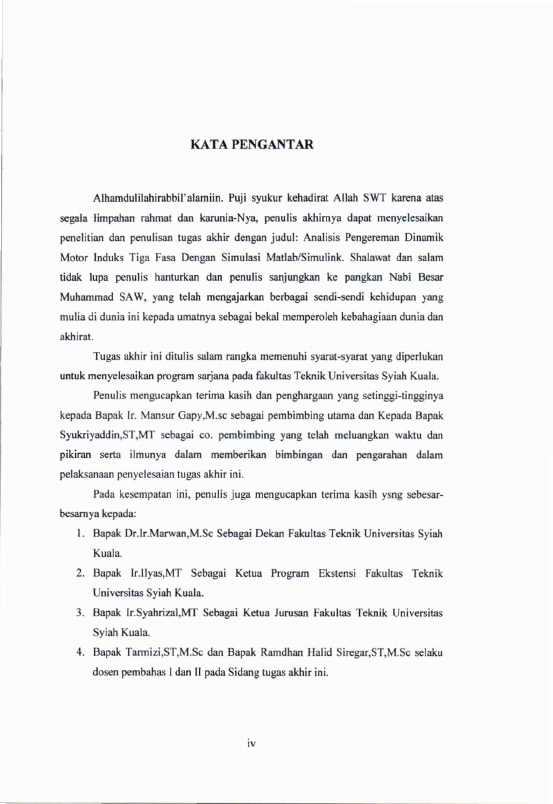 KATA PENGANTAR

Alhamdulilahirabbil'alamiin. Puji syukur kehadirat Allah SWT karena atas segala limpahan rahmat dan karunia-Nya, penulis akhirnya dapat menyelesaikan penelitian dan penulisan tugas akhir dengan judul: Analisis Pengereman Dinamik Motor Induks Tiga Fasa Dengan Simulasi Matlab/Simulink. Shalawat dan salam tidak lupa penulis hanturkan dan penulis sanjungkan ke pangkan Nabi Besar Muhammad SAW, yang telah mengajarkan berbagai sendi-sendi kehidupan yang mulia di dunia ini kepada umatnya sebagai bekal memperoleh kebahagiaan dunia dan akhirat.

Tugas akhir ini ditulis salam rangka memenuhi syarat-syarat yang diperlukan untuk menyelesaikan program sarjana pada fakultas Teknik Universitas Syiah Kuala.

Penulis mengucapkan terima kasih dan penghargaan yang setinggi-tingginya kepada Bapak Ir. Mansur Gapy,M.sc sebagai pembimbing utama dan Kepada Bapak Syukriyaddin,ST,MT sebagai co. pembimbing yang telah meluangkan waktu dan pikiran serta ilmunya dalam memberikan bimbingan dan pengarahan dalam pelaksanaan penyelesaian tugas akhir ini.

Pada kesempatan ini, penulis juga mengucapkan terima kasih ysng sebesar-besarnya kepada:

1. Bapak Dr.Ir.Marwan,M.Sc Sebagai Dekan Fakultas Teknik Universitas Syiah Kuala.
2. Bapak Ir.Ilyas,MT Sebagai Ketua Program Ekstensi Fakultas Teknik Universitas Syiah Kuala.
3. Bapak Ir.Syahrizal,MT Sebagai Ketua Jurusan Fakultas Teknik Universitas Syiah Kuala.
4. Bapak Tarmizi,ST,M.Sc dan Bapak Ramdhan Halid Siregar,ST,M.Sc selaku dosen pembahas I dan II pada Sidang tugas akhir ini.

iv